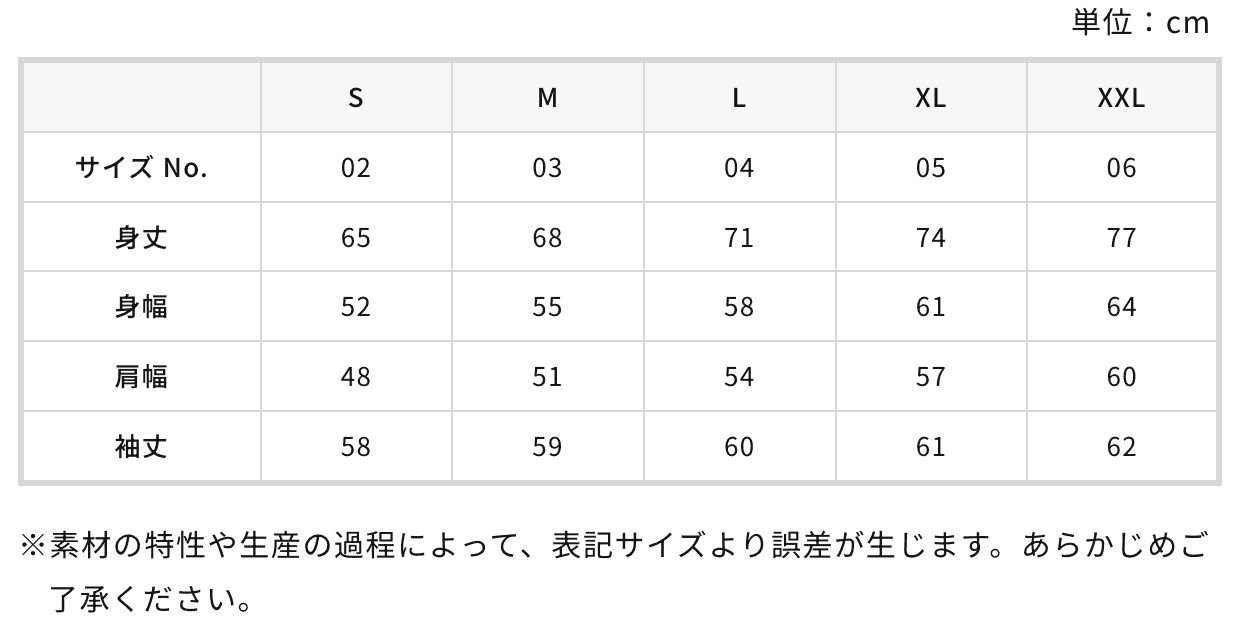 単位：cm

|  | S | M | L | XL | XXL |
|---|---|---|---|---|---|
| サイズ No. | 02 | 03 | 04 | 05 | 06 |
| 身丈 | 65 | 68 | 71 | 74 | 77 |
| 身幅 | 52 | 55 | 58 | 61 | 64 |
| 肩幅 | 48 | 51 | 54 | 57 | 60 |
| 袖丈 | 58 | 59 | 60 | 61 | 62 |

※素材の特性や生産の過程によって、表記サイズより誤差が生じます。あらかじめご了承ください。